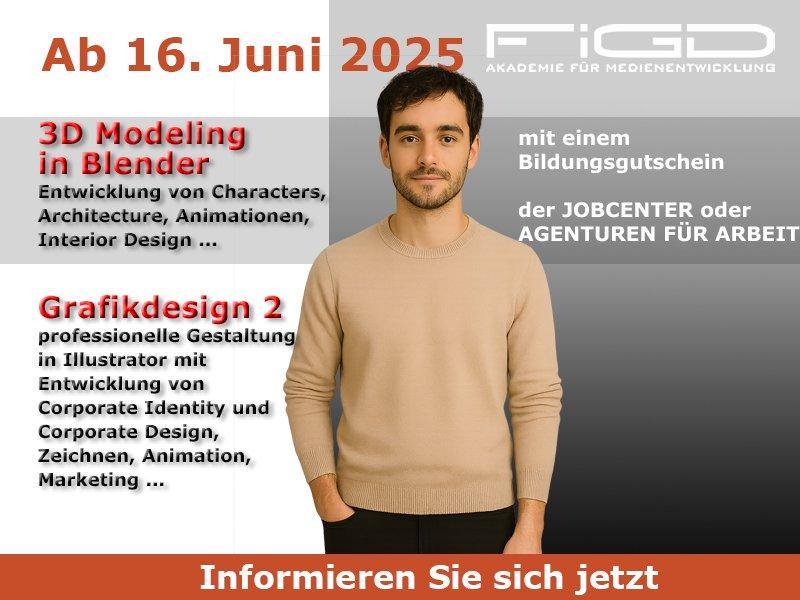 Ab 16. Juni 2025

FIGD
AKADEMIE FÜR MEDIENENTWICKLUNG

3D Modeling in Blender
Entwicklung von Characters, Architecture, Animationen, Interior Design ...

Grafikdesign 2
professionelle Gestaltung in Illustrator mit Entwicklung von Corporate Identity und Corporate Design, Zeichnen, Animation, Marketing ...

mit einem Bildungsgutschein

der JOBCENTER oder AGENTUREN FÜR ARBEIT

Informieren Sie sich jetzt